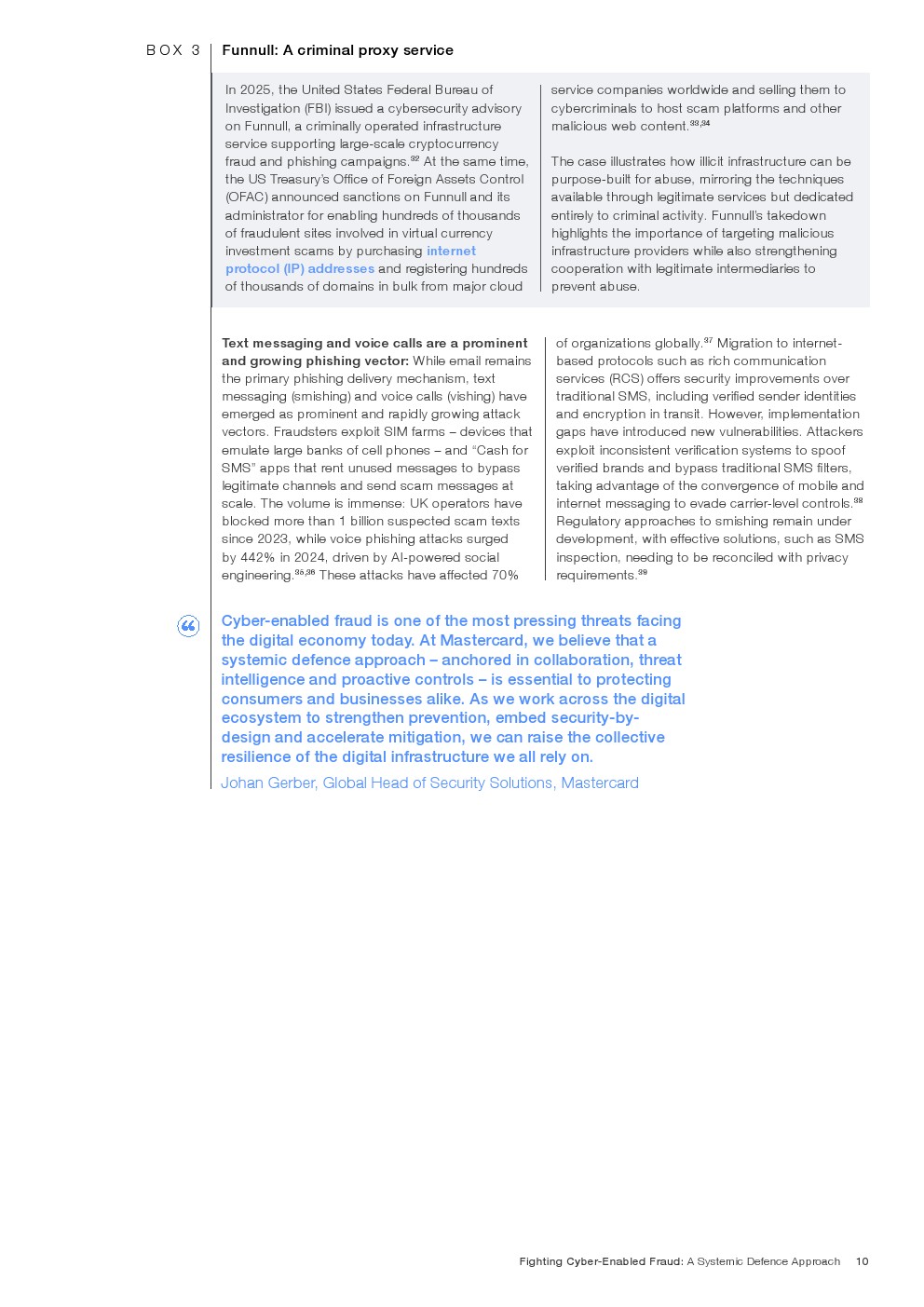 BOX 3

Funnull: A criminal proxy service

In 2025, the United States Federal Bureau of Investigation (FBI) issued a cybersecurity advisory on Funnull, a criminally operated infrastructure service supporting large-scale cryptocurrency fraud and phishing campaigns.$^{32}$ At the same time, the US Treasury's Office of Foreign Assets Control (OFAC) announced sanctions on Funnull and its administrator for enabling hundreds of thousands of fraudulent sites involved in virtual currency investment scams by purchasing internet protocol (IP) addresses and registering hundreds of thousands of domains in bulk from major cloud service companies worldwide and selling them to cybercriminals to host scam platforms and other malicious web content.$^{33,34}$

The case illustrates how illicit infrastructure can be purpose-built for abuse, mirroring the techniques available through legitimate services but dedicated entirely to criminal activity. Funnull's takedown highlights the importance of targeting malicious infrastructure providers while also strengthening cooperation with legitimate intermediaries to prevent abuse.

Text messaging and voice calls are a prominent and growing phishing vector: While email remains the primary phishing delivery mechanism, text messaging (smishing) and voice calls (vishing) have emerged as prominent and rapidly growing attack vectors. Fraudsters exploit SIM farms – devices that emulate large banks of cell phones – and "Cash for SMS" apps that rent unused messages to bypass legitimate channels and send scam messages at scale. The volume is immense: UK operators have blocked more than 1 billion suspected scam texts since 2023, while voice phishing attacks surged by 442% in 2024, driven by AI-powered social engineering.$^{35,36}$ These attacks have affected 70% of organizations globally.$^{37}$ Migration to internet-based protocols such as rich communication services (RCS) offers security improvements over traditional SMS, including verified sender identities and encryption in transit. However, implementation gaps have introduced new vulnerabilities. Attackers exploit inconsistent verification systems to spoof verified brands and bypass traditional SMS filters, taking advantage of the convergence of mobile and internet messaging to evade carrier-level controls.$^{38}$ Regulatory approaches to smishing remain under development, with effective solutions, such as SMS inspection, needing to be reconciled with privacy requirements.$^{39}$

Cyber-enabled fraud is one of the most pressing threats facing the digital economy today. At Mastercard, we believe that a systemic defence approach – anchored in collaboration, threat intelligence and proactive controls – is essential to protecting consumers and businesses alike. As we work across the digital ecosystem to strengthen prevention, embed security-by-design and accelerate mitigation, we can raise the collective resilience of the digital infrastructure we all rely on.

Johan Gerber, Global Head of Security Solutions, Mastercard

Fighting Cyber-Enabled Fraud: A Systemic Defence Approach 10